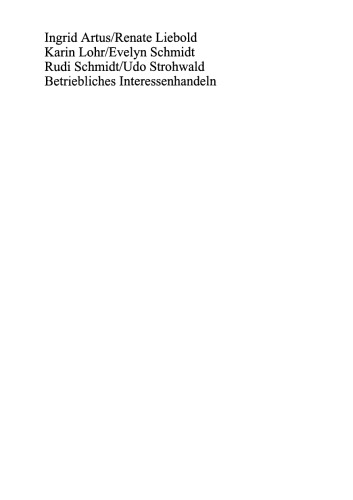 Ingrid Artus/Renate Liebold
Karin Lohr/Evelyn Schmidt
Rudi Schmidt/Udo Strohwald
Betriebliches Interessenhandeln